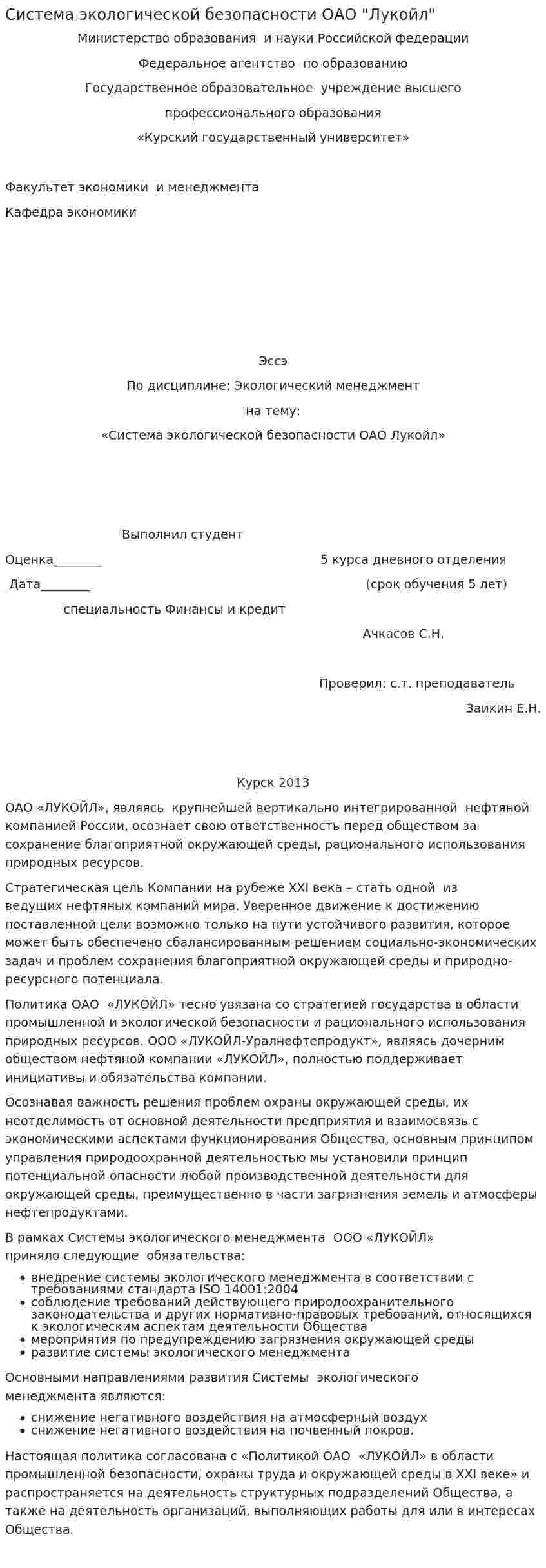 Система экологической безопасности ОАО "Лукойл"

Министерство образования и науки Российской федерации

Федеральное агентство по образованию

Государственное образовательное учреждение высшего

профессионального образования

«Курский государственный университет»

Факультет экономики и менеджмента

Кафедра экономики

Эссэ

По дисциплине: Экологический менеджмент

на тему:

«Система экологической безопасности ОАО Лукойл»

Выполнил студент

Оценка________

5 курса дневного отделения

Дата________

(срок обучения 5 лет)

специальность Финансы и кредит

Ачкасов С.Н.

Проверил: с.т. преподаватель

Заикин Е.Н.

Курск 2013

ОАО «ЛУКОЙЛ», являясь крупнейшей вертикально интегрированной нефтяной компанией России, осознает свою ответственность перед обществом за сохранение благоприятной окружающей среды, рационального использования природных ресурсов.

Стратегическая цель Компании на рубеже XXI века – стать одной из ведущих нефтяных компаний мира. Уверенное движение к достижению поставленной цели возможно только на пути устойчивого развития, которое может быть обеспечено сбалансированным решением социально-экономических задач и проблем сохранения благоприятной окружающей среды и природно-ресурсного потенциала.

Политика ОАО «ЛУКОЙЛ» тесно увязана со стратегией государства в области промышленной и экологической безопасности и рационального использования природных ресурсов. ООО «ЛУКОЙЛ-Уралнефтепродукт», являясь дочерним обществом нефтяной компании «ЛУКОЙЛ», полностью поддерживает инициативы и обязательства компании.

Осознавая важность решения проблем охраны окружающей среды, их неотделимость от основной деятельности предприятия и взаимосвязь с экономическими аспектами функционирования Общества, основным принципом управления природоохранной деятельностью мы установили принцип потенциальной опасности любой производственной деятельности для окружающей среды, преимущественно в части загрязнения земель и атмосферы нефтепродуктами.

В рамках Системы экологического менеджмента ООО «ЛУКОЙЛ» приняло следующие обязательства:

• внедрение системы экологического менеджмента в соответствии с требованиями стандарта ISO 14001:2004
• соблюдение требований действующего природоохранительного законодательства и других нормативно-правовых требований, относящихся к экологическим аспектам деятельности Общества
• мероприятия по предупреждению загрязнения окружающей среды
• развитие системы экологического менеджмента

Основными направлениями развития Системы экологического менеджмента являются:

• снижение негативного воздействия на атмосферный воздух
• снижение негативного воздействия на почвенный покров.

Настоящая политика согласована с «Политикой ОАО «ЛУКОЙЛ» в области промышленной безопасности, охраны труда и окружающей среды в XXI веке» и распространяется на деятельность структурных подразделений Общества, а также на деятельность организаций, выполняющих работы для или в интересах Общества.